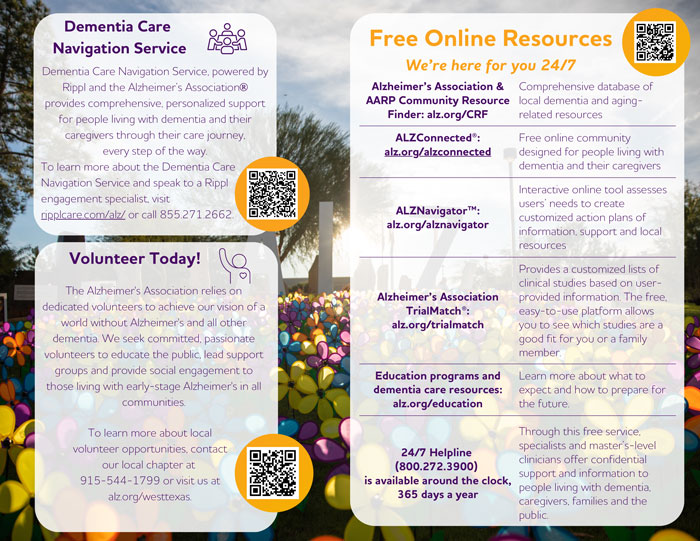 Dementia Care Navigation Service

Dementia Care Navigation Service, powered by Rippl and the Alzheimer's Association® provides comprehensive, personalized support for people living with dementia and their caregivers through their care journey, every step of the way.

To learn more about the Dementia Care Navigation Service and speak to a Rippl engagement specialist, visit ripplcare.com/alz/ or call 855.271.2662.

Volunteer Today!

The Alzheimer's Association relies on dedicated volunteers to achieve our vision of a world without Alzheimer's and all other dementia. We seek committed, passionate volunteers to educate the public, lead support groups and provide social engagement to those living with early-stage Alzheimer's in all communities.

To learn more about local volunteer opportunities, contact our local chapter at 915-544-1799 or visit us at alz.org/westtexas.

Free Online Resources

We're here for you 24/7

| | |
|---|---|
| Alzheimer's Association & AARP Community Resource Finder: alz.org/CRF | Comprehensive database of local dementia and aging-related resources |
| ALZConnected®: alz.org/alzconnected | Free online community designed for people living with dementia and their caregivers |
| ALZNavigator™: alz.org/alznavigator | Interactive online tool assesses users' needs to create customized action plans of information, support and local resources |
| Alzheimer's Association TrialMatch®: alz.org/trialmatch | Provides a customized lists of clinical studies based on user-provided information. The free, easy-to-use platform allows you to see which studies are a good fit for you or a family member. |
| Education programs and dementia care resources: alz.org/education | Learn more about what to expect and how to prepare for the future. |
| 24/7 Helpline (800.272.3900) is available around the clock, 365 days a year | Through this free service, specialists and master's-level clinicians offer confidential support and information to people living with dementia, caregivers, families and the public. |